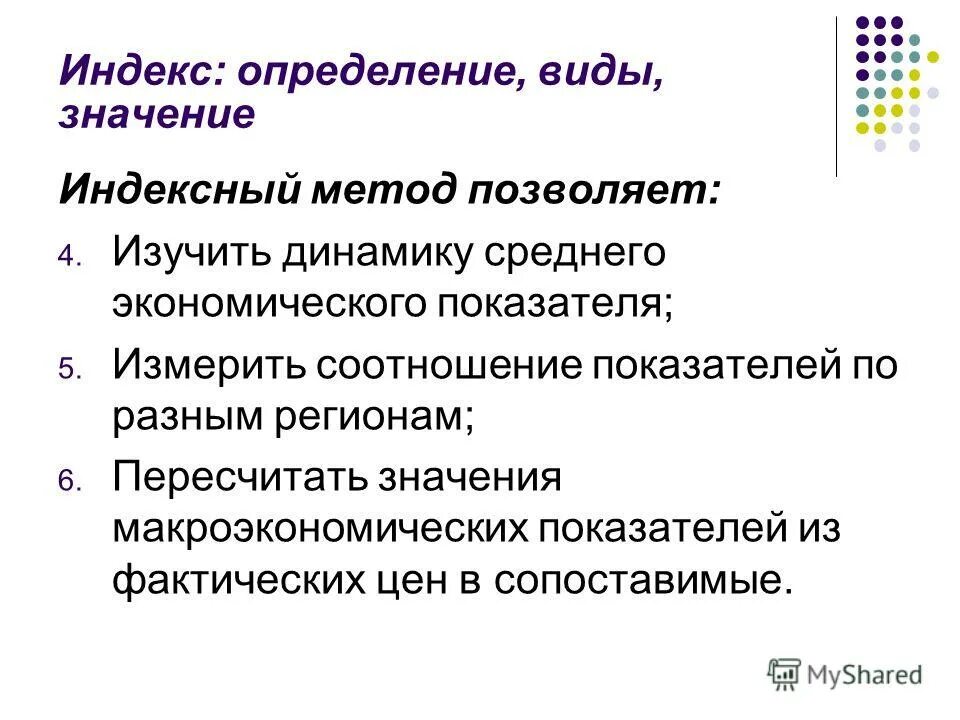 Индекс: определение, виды, значение

Индексный метод позволяет:

4. Изучить динамику среднего экономического показателя;
5. Измерить соотношение показателей по разным регионам;
6. Пересчитать значения макроэкономических показателей из фактических цен в сопоставимые.

MyShared